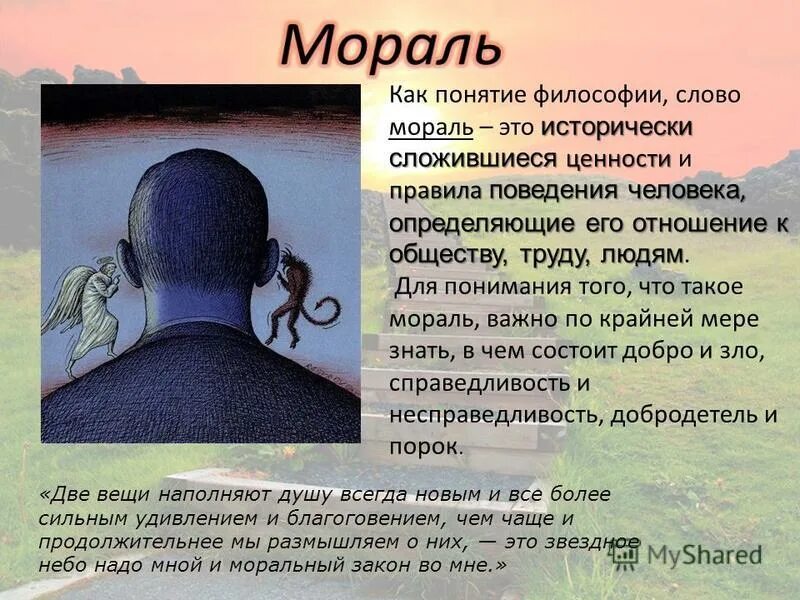 Мораль

Как понятие философии, слово мораль – это исторически сложившиеся ценности и правила поведения человека, определяющие его отношение к обществу, труду, людям.

Для понимания того, что такое мораль, важно по крайней мере знать, в чем состоит добро и зло, справедливость и несправедливость, добродетель и порок.

«Две вещи наполняют душу всегда новым и все более сильным удивлением и благоговением, чем чаще и продолжительнее мы размышляем о них, — это звездное небо надо мной и моральный закон во мне.»

MyShared